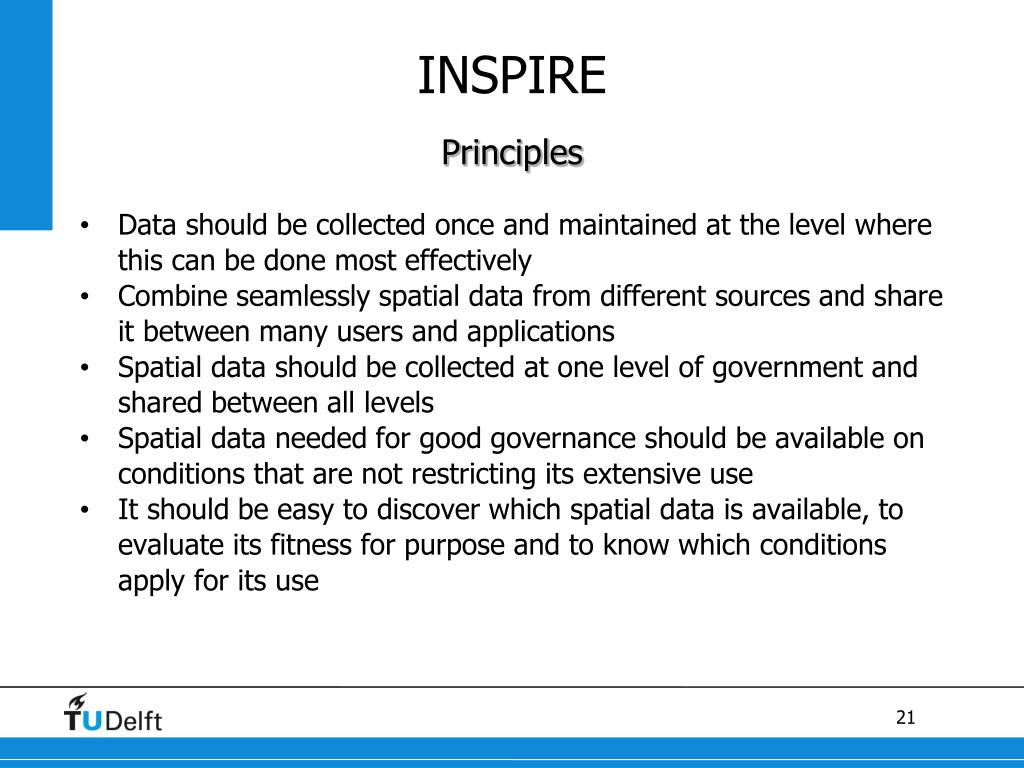 INSPIRE

Principles

• Data should be collected once and maintained at the level where this can be done most effectively
• Combine seamlessly spatial data from different sources and share it between many users and applications
• Spatial data should be collected at one level of government and shared between all levels
• Spatial data needed for good governance should be available on conditions that are not restricting its extensive use
• It should be easy to discover which spatial data is available, to evaluate its fitness for purpose and to know which conditions apply for its use

TUDelft

21